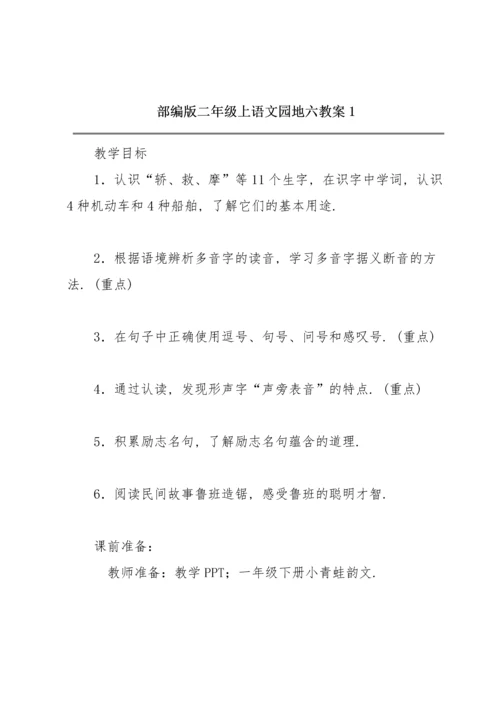 部编版二年级上语文园地六教案 1

教学目标

1．认识“轿、救、摩”等 11 个生字，在识字中学词，认识 4 种机动车和 4 种船舶，了解它们的基本用途．

2．根据语境辨析多音字的读音，学习多音字据义断音的方法．(重点)

3．在句子中正确使用逗号、句号、问号和感叹号．(重点)

4．通过认读，发现形声字“声旁表音”的特点．(重点)

5．积累励志名句，了解励志名句蕴含的道理．

6．阅读民间故事鲁班造锯，感受鲁班的聪明才智．

课前准备：

教师准备：教学 PPT；一年级下册小青蛙韵文．